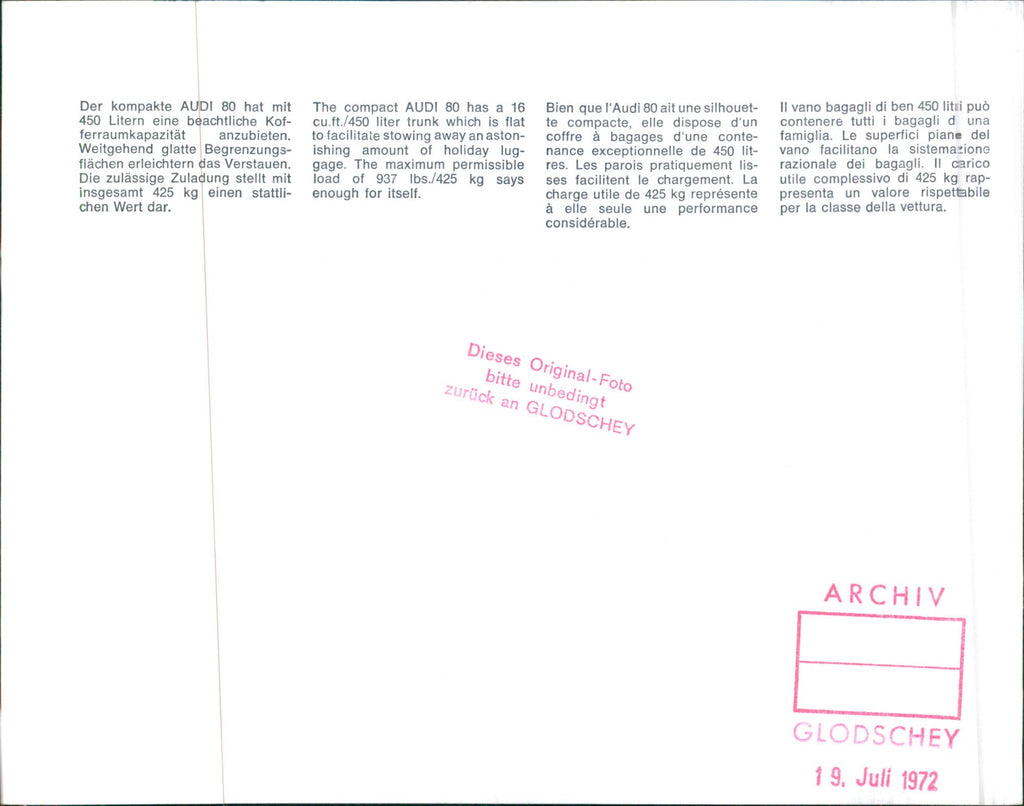 Der kompakte AUDI 80 hat mit 450 Litern eine beachtliche Kofferraumkapazität anzubieten. Weitgehend glatte Begrenzungsflächen erleichtern das Verstauen. Die zulässige Zuladung stellt mit insgesamt 425 kg einen stattlichen Wert dar.

The compact AUDI 80 has a 16 cu.ft./450 liter trunk which is flat to facilitate stowing away an astonishing amount of holiday luggage. The maximum permissible load of 937 lbs./425 kg says enough for itself.

Bien que l'Audi 80 ait une silhouette compacte, elle dispose d'un coffre à bagages d'une contenance exceptionnelle de 450 litres. Les parois pratiquement lisses facilitent le chargement. La charge utile de 425 kg représente à elle seule une performance considérable.

Il vano bagagli di ben 450 litri può contenere tutti i bagagli di una famiglia. Le superfici piane del vano facilitano la sistemazione razionale dei bagagli. Il carico utile complessivo di 425 kg rappresenta un valore rispettabile per la classe della vettura.

Dieses Original-Foto
bitte unbedingt
zurück an GLODSCHEY

ARCHIV

GLODSCHEY

19. Juli 1972